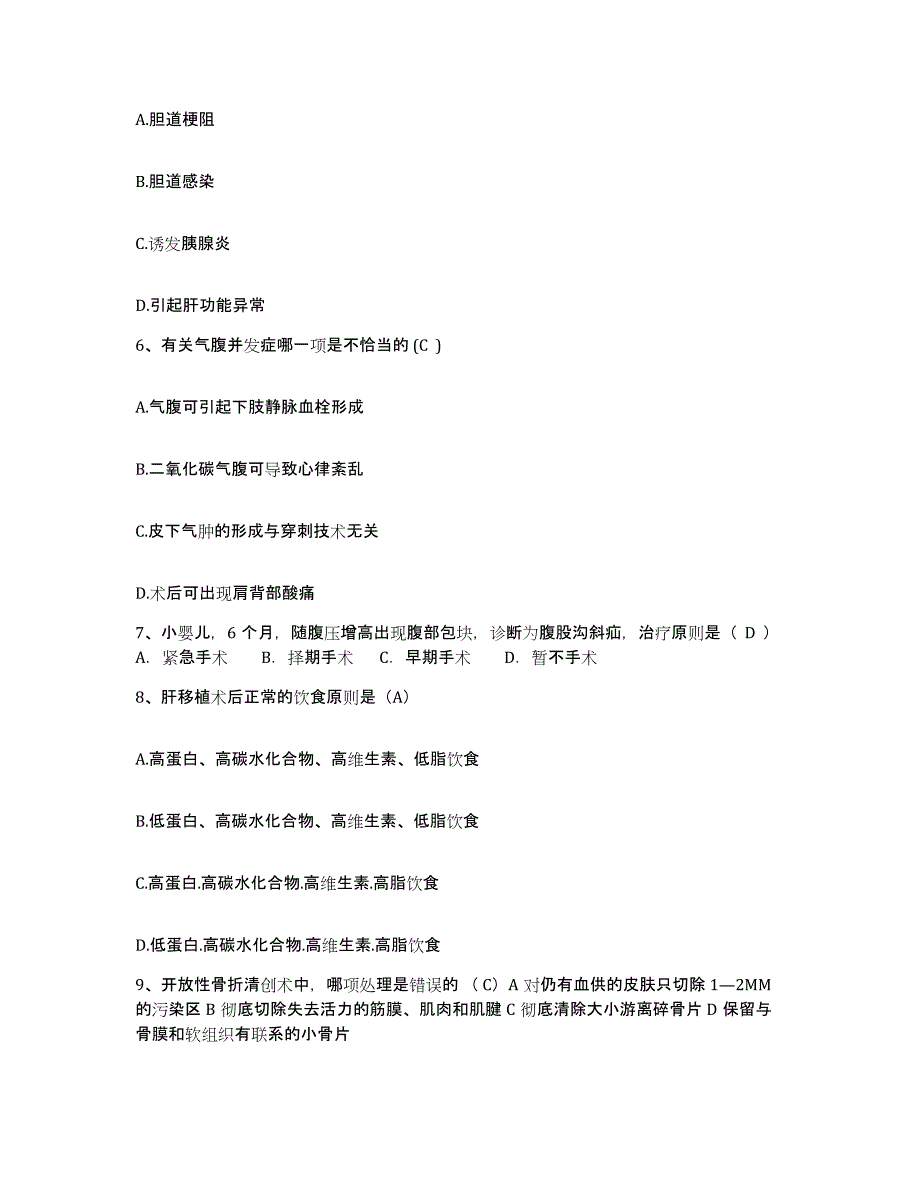 A.胆道梗阻

B.胆道感染

C.诱发胰腺炎

D.引起肝功能异常

6、有关气腹并发症哪一项是不恰当的 (C )

A.气腹可引起下肢静脉血栓形成

B.二氧化碳气腹可导致心律紊乱

C.皮下气肿的形成与穿刺技术无关

D.术后可出现肩背部酸痛

7、小婴儿，6 个月，随腹压增高出现腹部包块，诊断为腹股沟斜疝，治疗原则是（ D ）
A. 紧急手术　B. 择期手术　C. 早期手术　D. 暂不手术

8、肝移植术后正常的饮食原则是（A)

A.高蛋白、高碳水化合物、高维生素、低脂饮食

B.低蛋白、高碳水化合物、高维生素、低脂饮食

C.高蛋白.高碳水化合物.高维生素.高脂饮食

D.低蛋白.高碳水化合物.高维生素.高脂饮食

9、开放性骨折清创术中，哪项处理是错误的 （C）A 对仍有血供的皮肤只切除 1—2MM 的污染区 B 彻底切除失去活力的筋膜、肌肉和肌腱 C 彻底清除大小游离碎骨片 D 保留与骨膜和软组织有联系的小骨片